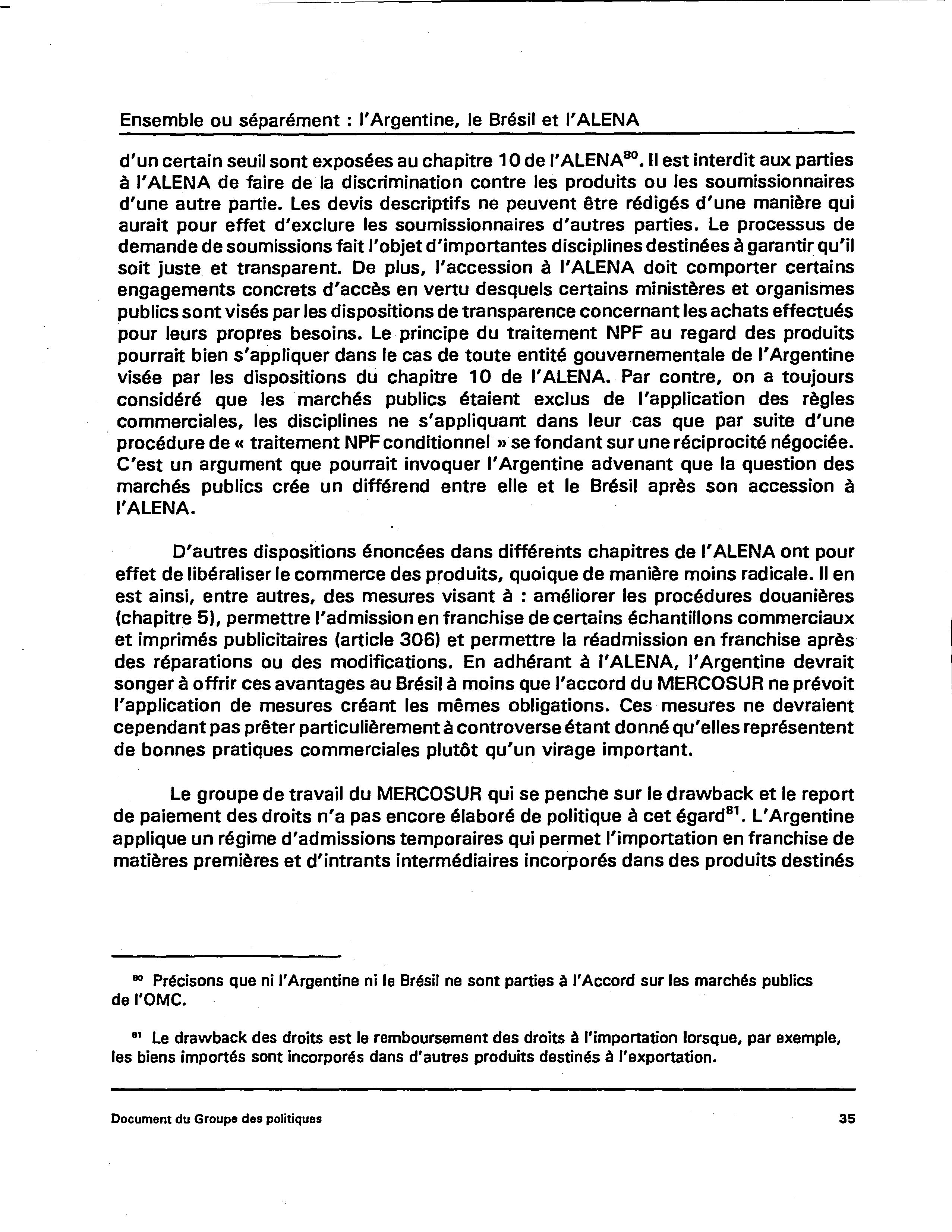 Ensemble ou séparément : l'Argentine, le Brésil et l'ALENA

d'un certain seuil sont exposées au chapitre 10 de l'ALENA$^{80}$. Il est interdit aux parties à l'ALENA de faire de la discrimination contre les produits ou les soumissionnaires d'une autre partie. Les devis descriptifs ne peuvent être rédigés d'une manière qui aurait pour effet d'exclure les soumissionnaires d'autres parties. Le processus de demande de soumissions fait l'objet d'importantes disciplines destinées à garantir qu'il soit juste et transparent. De plus, l'accession à l'ALENA doit comporter certains engagements concrets d'accès en vertu desquels certains ministères et organismes publics sont visés par les dispositions de transparence concernant les achats effectués pour leurs propres besoins. Le principe du traitement NPF au regard des produits pourrait bien s'appliquer dans le cas de toute entité gouvernementale de l'Argentine visée par les dispositions du chapitre 10 de l'ALENA. Par contre, on a toujours considéré que les marchés publics étaient exclus de l'application des règles commerciales, les disciplines ne s'appliquant dans leur cas que par suite d'une procédure de « traitement NPF conditionnel » se fondant sur une réciprocité négociée. C'est un argument que pourrait invoquer l'Argentine advenant que la question des marchés publics crée un différend entre elle et le Brésil après son accession à l'ALENA.

D'autres dispositions énoncées dans différents chapitres de l'ALENA ont pour effet de libéraliser le commerce des produits, quoique de manière moins radicale. Il en est ainsi, entre autres, des mesures visant à : améliorer les procédures douanières (chapitre 5), permettre l'admission en franchise de certains échantillons commerciaux et imprimés publicitaires (article 306) et permettre la réadmission en franchise après des réparations ou des modifications. En adhérant à l'ALENA, l'Argentine devrait songer à offrir ces avantages au Brésil à moins que l'accord du MERCOSUR ne prévoit l'application de mesures créant les mêmes obligations. Ces mesures ne devraient cependant pas prêter particulièrement à controverse étant donné qu'elles représentent de bonnes pratiques commerciales plutôt qu'un virage important.

Le groupe de travail du MERCOSUR qui se penche sur le drawback et le report de paiement des droits n'a pas encore élaboré de politique à cet égard$^{81}$. L'Argentine applique un régime d'admissions temporaires qui permet l'importation en franchise de matières premières et d'intrants intermédiaires incorporés dans des produits destinés

$^{80}$ Précisons que ni l'Argentine ni le Brésil ne sont parties à l'Accord sur les marchés publics de l'OMC.

$^{81}$ Le drawback des droits est le remboursement des droits à l'importation lorsque, par exemple, les biens importés sont incorporés dans d'autres produits destinés à l'exportation.

Document du Groupe des politiques 35